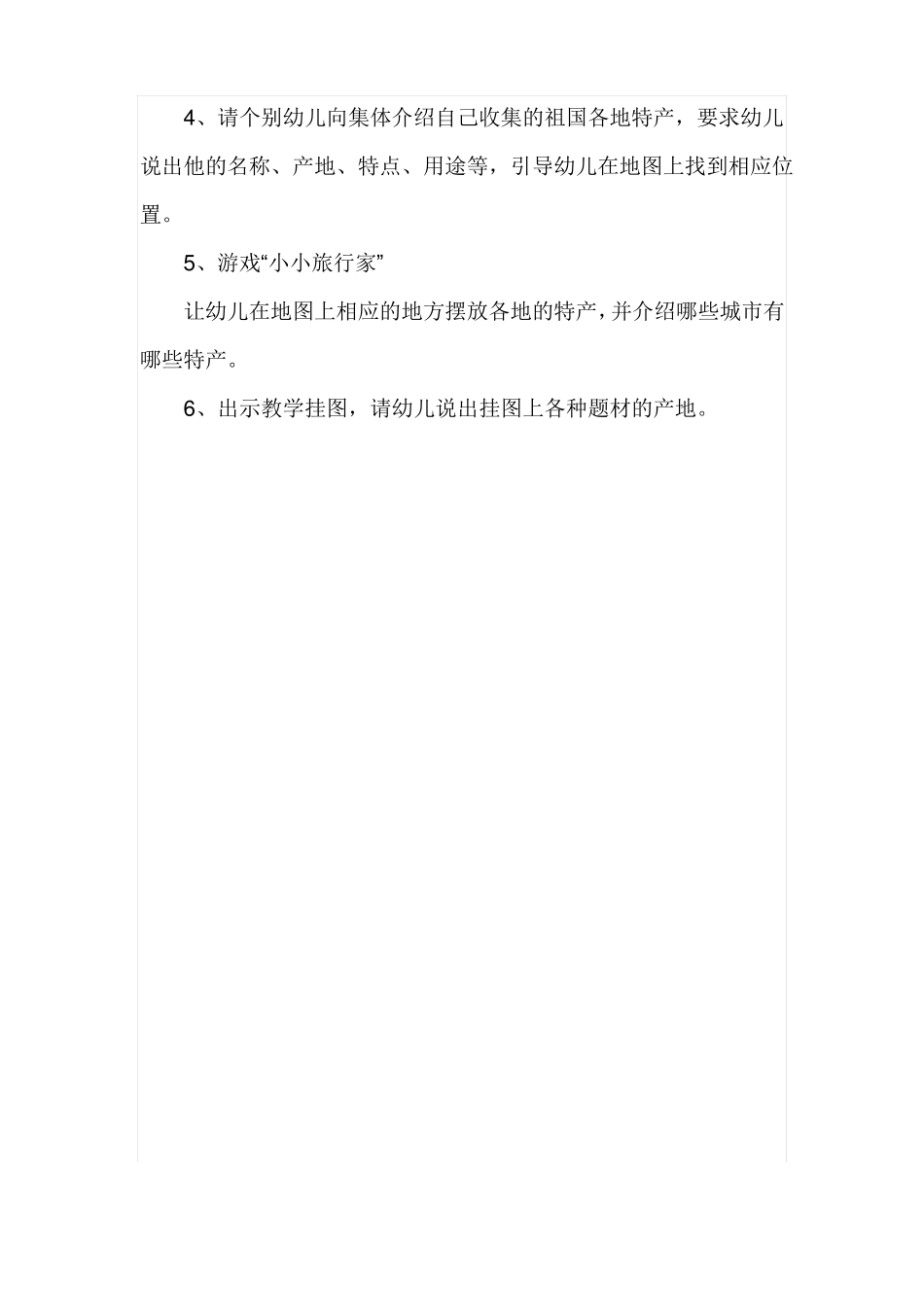 4、请个别幼儿向集体介绍自己收集的祖国各地特产，要求幼儿说出他的名称、产地、特点、用途等，引导幼儿在地图上找到相应位置。

5、游戏“小小旅行家”

让幼儿在地图上相应的地方摆放各地的特产，并介绍哪些城市有哪些特产。

6、出示教学挂图，请幼儿说出挂图上各种题材的产地。